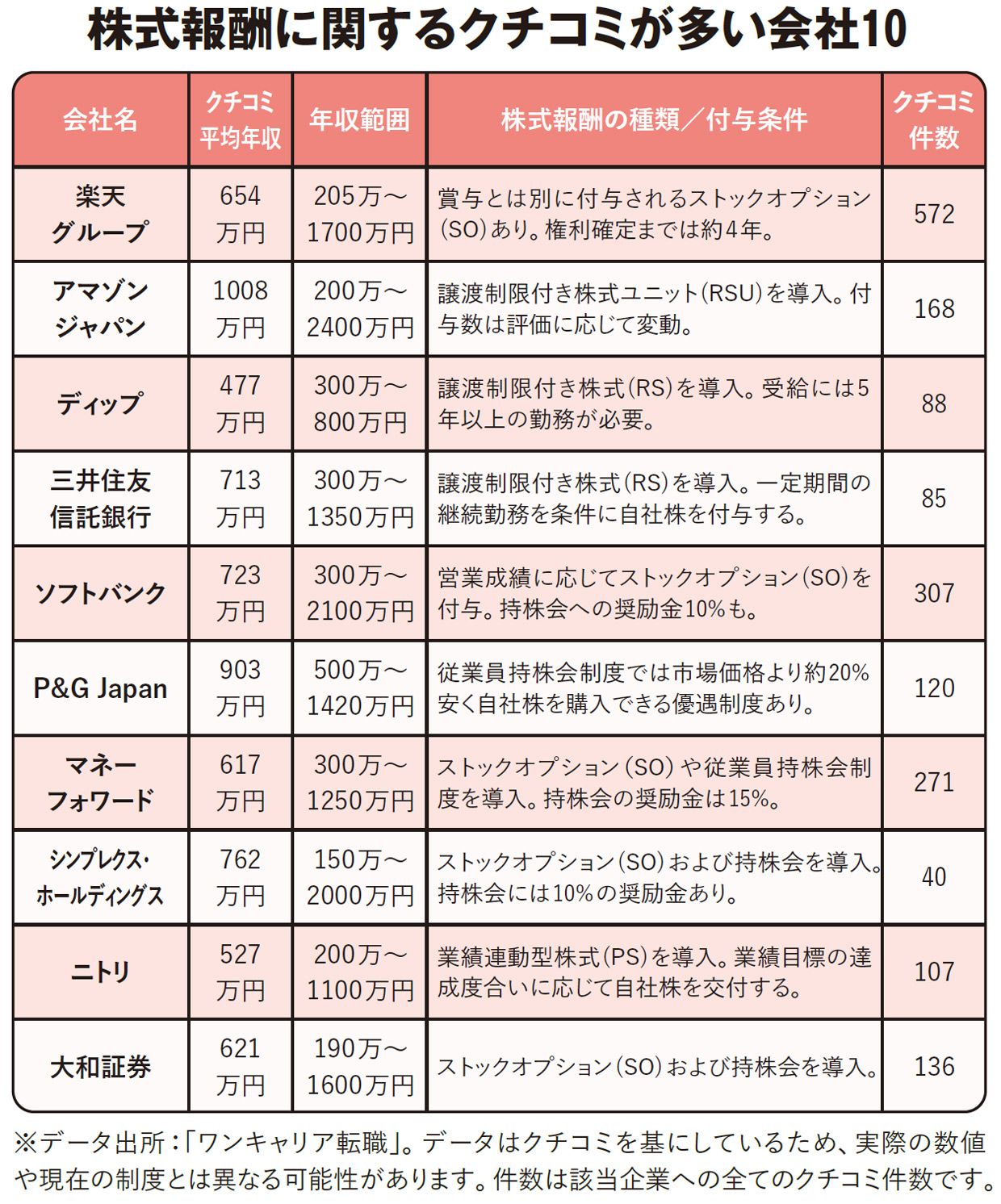 株式報酬に関するクチコミが多い会社10

| 会社名 | クチコミ平均年収 | 年収範囲 | 株式報酬の種類／付与条件 | クチコミ件数 |
|---|---|---|---|---|
| 楽天グループ | 654万円 | 205万～1700万円 | 賞与とは別に付与されるストックオプション(SO)あり。権利確定までは約4年。 | 572 |
| アマゾンジャパン | 1008万円 | 200万～2400万円 | 譲渡制限付き株式ユニット(RSU)を導入。付与数は評価に応じて変動。 | 168 |
| ディップ | 477万円 | 300万～800万円 | 譲渡制限付き株式(RS)を導入。受給には5年以上の勤務が必要。 | 88 |
| 三井住友信託銀行 | 713万円 | 300万～1350万円 | 譲渡制限付き株式(RS)を導入。一定期間の継続勤務を条件に自社株を付与する。 | 85 |
| ソフトバンク | 723万円 | 300万～2100万円 | 営業成績に応じてストックオプション(SO)を付与。持株会への奨励金10%も。 | 307 |
| P&G Japan | 903万円 | 500万～1420万円 | 従業員持株会制度では市場価格より約20%安く自社株を購入できる優遇制度あり。 | 120 |
| マネーフォワード | 617万円 | 300万～1250万円 | ストックオプション(SO)や従業員持株会制度を導入。持株会の奨励金は15%。 | 271 |
| シンプレクス・ホールディングス | 762万円 | 150万～2000万円 | ストックオプション(SO)および持株会を導入。持株会には10%の奨励金あり。 | 40 |
| ニトリ | 527万円 | 200万～1100万円 | 業績連動型株式(PS)を導入。業績目標の達成度合いに応じて自社株を交付する。 | 107 |
| 大和証券 | 621万円 | 190万～1600万円 | ストックオプション(SO)および持株会を導入。 | 136 |

※データ出所：「ワンキャリア転職」。データはクチコミを基にしているため、実際の数値や現在の制度とは異なる可能性があります。件数は該当企業への全てのクチコミ件数です。